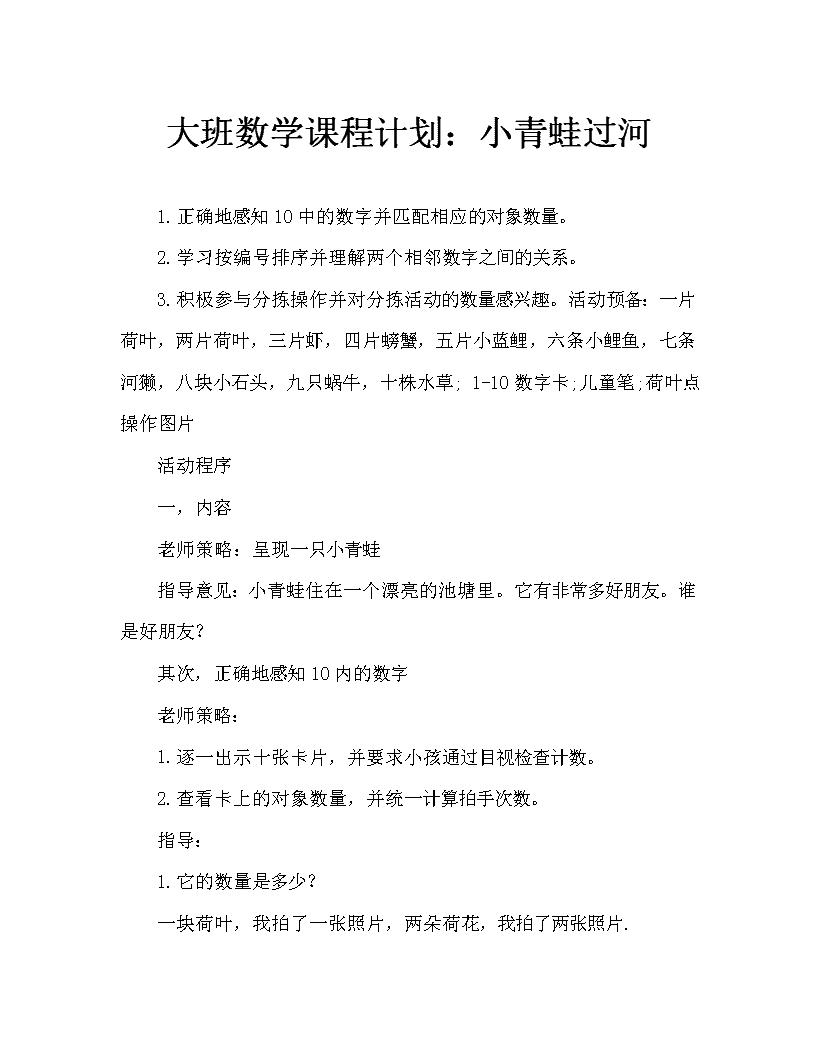 大班数学课程计划：小青蛙过河

1.正确地感知10中的数字并匹配相应的对象数量。

2.学习按编号排序并理解两个相邻数字之间的关系。

3.积极参与分拣操作并对分拣活动的数量感兴趣。活动预备：一片荷叶，两片荷叶，三片虾，四片螃蟹，五片小蓝鲤，六条小鲤鱼，七条河獭，八块小石头，九只蜗牛，十株水草；1-10数字卡;儿童笔;荷叶点操作图片

活动程序

一，内容

老师策略：呈现一只小青蛙

指导意见：小青蛙住在一个漂亮的池塘里。它有非常多好朋友。谁是好朋友?

其次，正确地感知10内的数字

老师策略：

1.逐一出示十张卡片，并要求小孩通过目视检查计数。

2.查看卡上的对象数量，并统一计算拍手次数。

指导：

1.它的数量是多少?

一块荷叶，我拍了一张照片，两朵荷花，我拍了两张照片.